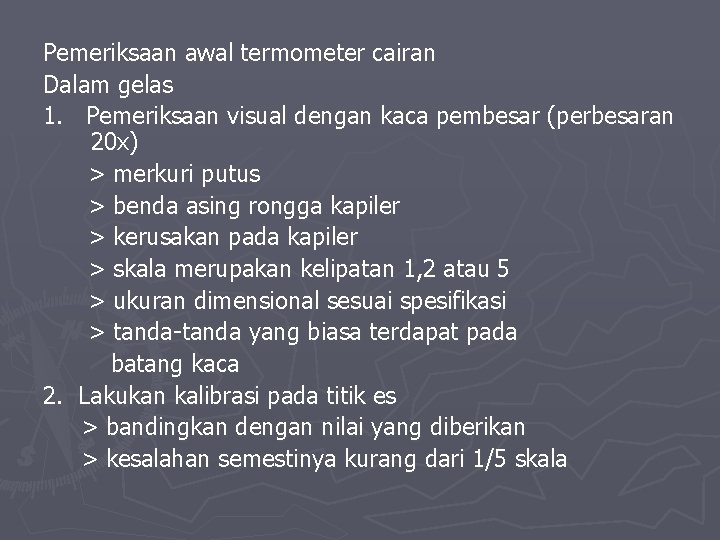 Pemeriksaan awal termometer cairan
Dalam gelas
1. Pemeriksaan visual dengan kaca pembesar (perbesaran 20x)
> merkuri putus
> benda asing rongga kapiler
> kerusakan pada kapiler
> skala merupakan kelipatan 1,2 atau 5
> ukuran dimensional sesuai spesifikasi
> tanda-tanda yang biasa terdapat pada batang kaca
2. Lakukan kalibrasi pada titik es
> bandingkan dengan nilai yang diberikan
> kesalahan semestinya kurang dari 1/5 skala